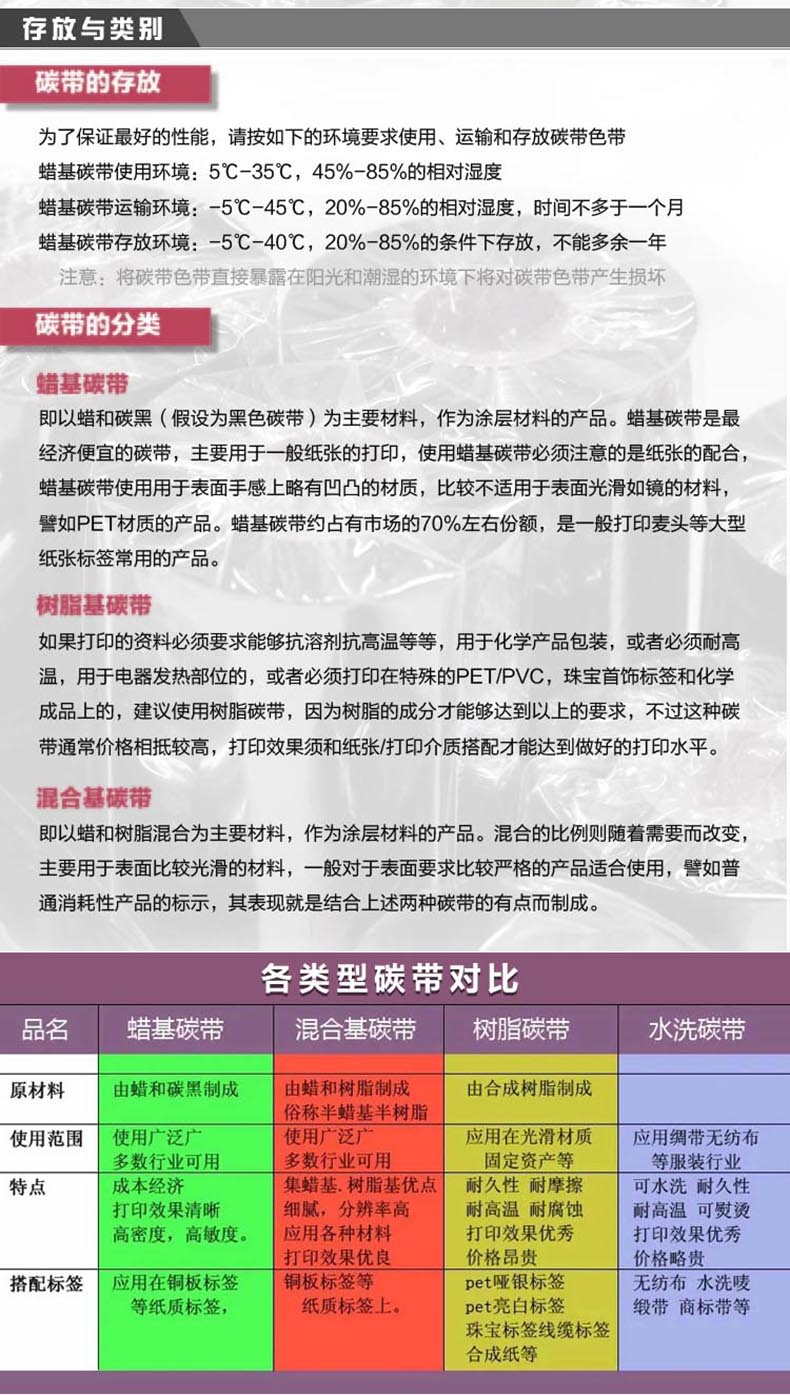 存放与类别

碳带的存放

为了保证最好的性能，请按如下的环境要求使用、运输和存放碳带色带
蜡基碳带使用环境：5℃-35℃，45%-85%的相对湿度
蜡基碳带运输环境：-5℃-45℃，20%-85%的相对湿度，时间不多于一个月
蜡基碳带存放环境：-5℃-40℃，20%-85%的条件下存放，不能多余一年
注意：将碳带色带直接暴露在阳光和潮湿的环境下将对碳带色带产生损坏

碳带的分类

蜡基碳带
即以蜡和碳黑（假设为黑色碳带）为主要材料，作为涂层材料的产品。蜡基碳带是最经济便宜的碳带，主要用于一般纸张的打印，使用蜡基碳带必须注意的是纸张的配合，蜡基碳带使用用于表面手感上略有凹凸的材质，比较不适用于表面光滑如镜的材料，譬如PET材质的产品。蜡基碳带约占有市场的70%左右份额，是一般打印麦头等大型纸张标签常用的产品。

树脂基碳带
如果打印的资料必须要求能够抗溶剂抗高温等等，用于化学产品包装，或者必须耐高温，用于电器发热部位的，或者必须打印在特殊的PET/PVC，珠宝首饰标签和化学成品上的，建议使用树脂碳带，因为树脂的成分才能够达到以上的要求，不过这种碳带通常价格相抵较高，打印效果须和纸张/打印介质搭配才能达到做好的打印水平。

混合基碳带
即以蜡和树脂混合为主要材料，作为涂层材料的产品。混合的比例则随着需要而改变，主要用于表面比较光滑的材料，一般对于表面要求比较严格的产品适合使用，譬如普通消耗性产品的标示，其表现就是结合上述两种碳带的有点而制成。

各类型碳带对比

| 品名 | 蜡基碳带 | 混合基碳带 | 树脂碳带 | 水洗碳带 |
|---|---|---|---|---|
| 原材料 | 由蜡和碳黑制成 | 由蜡和树脂制成 俗称半蜡基半树脂 | 由合成树脂制成 | |
| 使用范围 | 使用广泛广 多数行业可用 | 使用广泛广 多数行业可用 | 应用在光滑材质 固定资产等 | 应用绸带无纺布 等服装行业 |
| 特点 | 成本经济 打印效果清晰 高密度，高敏度。 | 集蜡基.树脂基优点 细腻，分辨率高 应用各种材料 打印效果优良 | 耐久性 耐摩擦 耐高温 耐腐蚀 打印效果优秀 价格昂贵 | 可水洗 耐久性 耐高温 可熨烫 打印效果优秀 价格略贵 |
| 搭配标签 | 应用在铜板标签 等纸质标签， | 铜板标签等 纸质标签上。 | pet哑银标签 pet亮白标签 珠宝标签线缆标签 合成纸等 | 无纺布 水洗唛 缎带 商标带等 |